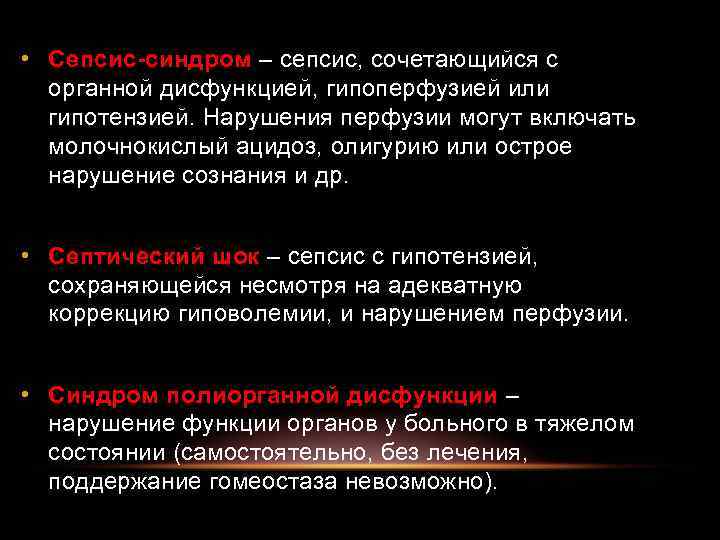 • Сепсис-синдром – сепсис, сочетающийся с органной дисфункцией, гипоперфузией или гипотензией. Нарушения перфузии могут включать молочнокислый ацидоз, олигурию или острое нарушение сознания и др.

• Септический шок – сепсис с гипотензией, сохраняющейся несмотря на адекватную коррекцию гиповолемии, и нарушением перфузии.

• Синдром полиорганной дисфункции – нарушение функции органов у больного в тяжелом состоянии (самостоятельно, без лечения, поддержание гомеостаза невозможно).